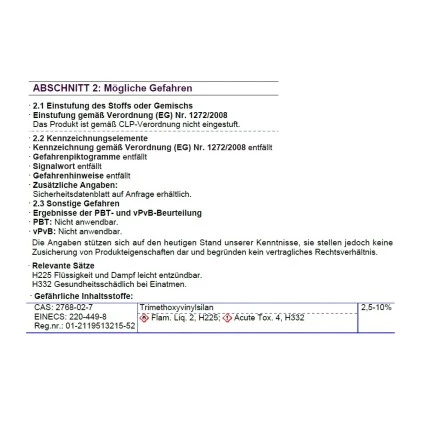 ABSCHNITT 2: Mögliche Gefahren

· 2.1 Einstufung des Stoffs oder Gemischs
· Einstufung gemäß Verordnung (EG) Nr. 1272/2008
Das Produkt ist gemäß CLP-Verordnung nicht eingestuft.

· 2.2 Kennzeichnungselemente
· Kennzeichnung gemäß Verordnung (EG) Nr. 1272/2008 entfällt
· Gefahrenpiktogramme entfällt
· Signalwort entfällt
· Gefahrenhinweise entfällt
· Zusätzliche Angaben:
Sicherheitsdatenblatt auf Anfrage erhältlich.
· 2.3 Sonstige Gefahren
· Ergebnisse der PBT- und vPvB-Beurteilung
· PBT: Nicht anwendbar.
· vPvB: Nicht anwendbar.
Die Angaben stützen sich auf den heutigen Stand unserer Kenntnisse, sie stellen jedoch keine Zusicherung von Produkteigenschaften dar und begründen kein vertragliches Rechtsverhältnis.

· Relevante Sätze
H225 Flüssigkeit und Dampf leicht entzündbar.
H332 Gesundheitsschädlich bei Einatmen.

· Gefährliche Inhaltsstoffe:

| CAS: 2768-02-7 EINECS: 220-449-8 Reg.nr.: 01-2119513215-52 | Trimethoxyvinylsilan Flam. Liq. 2, H225; Acute Tox. 4, H332 | 2,5-10% |
|---|---|---|